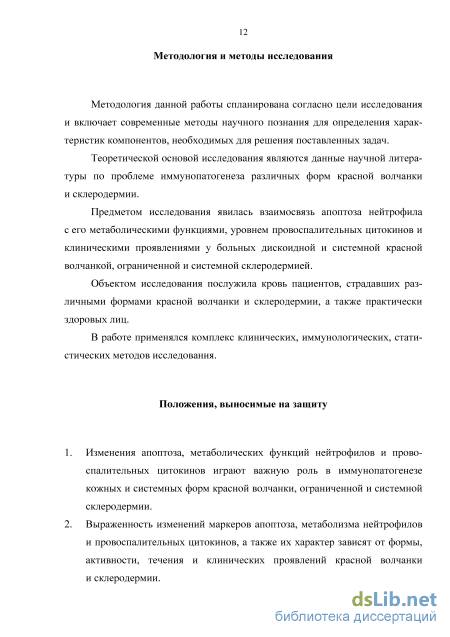 12

Методология и методы исследования

Методология данной работы спланирована согласно цели исследования и включает современные методы научного познания для определения характеристик компонентов, необходимых для решения поставленных задач.

Теоретической основой исследования являются данные научной литературы по проблеме иммунопатогенеза различных форм красной волчанки и склеродермии.

Предметом исследования явилась взаимосвязь апоптоза нейтрофила с его метаболическими функциями, уровнем провоспалительных цитокинов и клиническими проявлениями у больных дискоидной и системной красной волчанкой, ограниченной и системной склеродермией.

Объектом исследования послужила кровь пациентов, страдавших различными формами красной волчанки и склеродермии, а также практически здоровых лиц.

В работе применялся комплекс клинических, иммунологических, статистических методов исследования.

Положения, выносимые на защиту

1. Изменения апоптоза, метаболических функций нейтрофилов и провоспалительных цитокинов играют важную роль в иммунопатогенезе кожных и системных форм красной волчанки, ограниченной и системной склеродермии.
2. Выраженность изменений маркеров апоптоза, метаболизма нейтрофилов и провоспалительных цитокинов, а также их характер зависят от формы, активности, течения и клинических проявлений красной волчанки и склеродермии.

dsLib.net
библиотека диссертаций